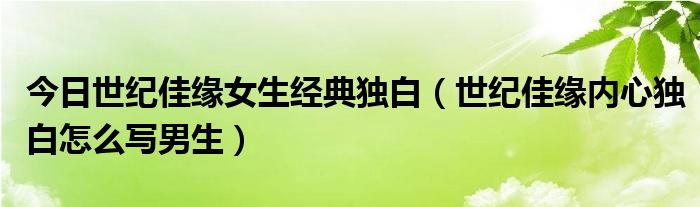 今日世纪佳缘女生经典独白（世纪佳缘内心独白怎么写男生）